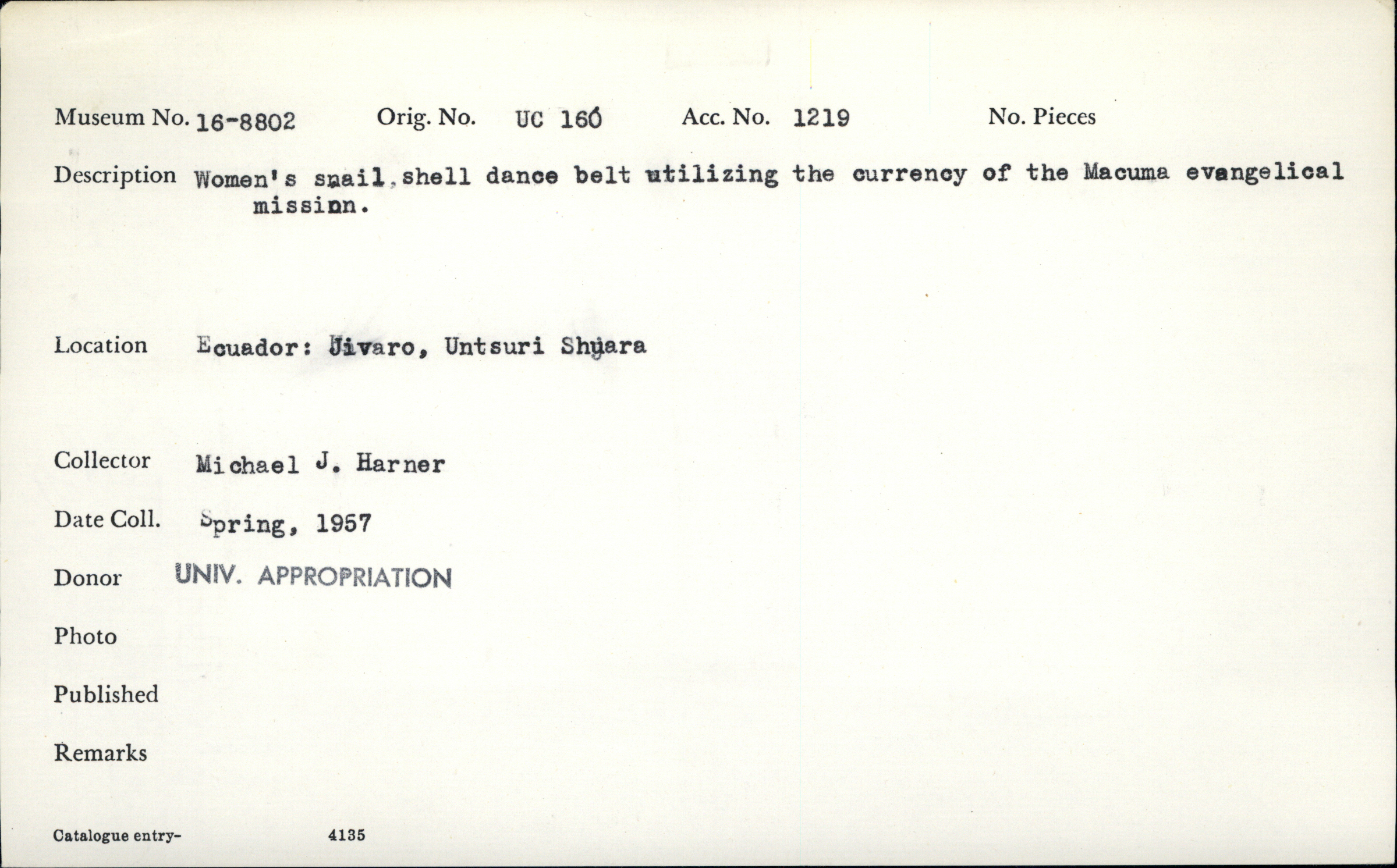 Museum No. 16-8802 Orig. No. UC 160 Acc. No. 1219 No. Pieces

Description Women's snail shell dance belt utilizing the currency of the Macuma evangelical missinn.

Location Ecuador: Jivaro, Untsuri Shuara

Collector Michael J. Harner

Date Coll. Spring, 1957

Donor UNIV. APPROPRIATION

Photo

Published

Remarks

Catalogue entry- 4135